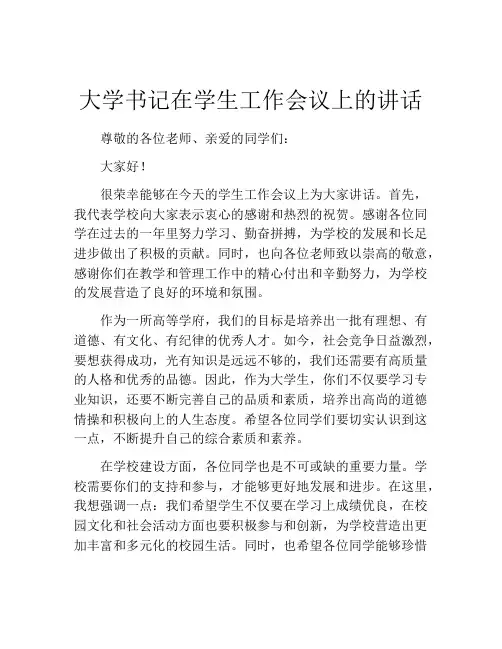 大学书记在学生工作会议上的讲话

尊敬的各位老师、亲爱的同学们：

大家好！

很荣幸能够在今天的学生工作会议上为大家讲话。首先，我代表学校向大家表示衷心的感谢和热烈的祝贺。感谢各位同学在过去的一年里努力学习、勤奋拼搏，为学校的发展和长足进步做出了积极的贡献。同时，也向各位老师致以崇高的敬意，感谢你们在教学和管理工作中的精心付出和辛勤努力，为学校的发展营造了良好的环境和氛围。

作为一所高等学府，我们的目标是培养出一批有理想、有道德、有文化、有纪律的优秀人才。如今，社会竞争日益激烈，要想获得成功，光有知识是远远不够的，我们还需要有高质量的人格和优秀的品德。因此，作为大学生，你们不仅要学习专业知识，还要不断完善自己的品质和素质，培养出高尚的道德情操和积极向上的人生态度。希望各位同学们要切实认识到这一点，不断提升自己的综合素质和素养。

在学校建设方面，各位同学也是不可或缺的重要力量。学校需要你们的支持和参与，才能够更好地发展和进步。在这里，我想强调一点：我们希望学生不仅要在学习上成绩优良，在校园文化和社会活动方面也要积极参与和创新，为学校营造出更加丰富和多元化的校园生活。同时，也希望各位同学能够珍惜